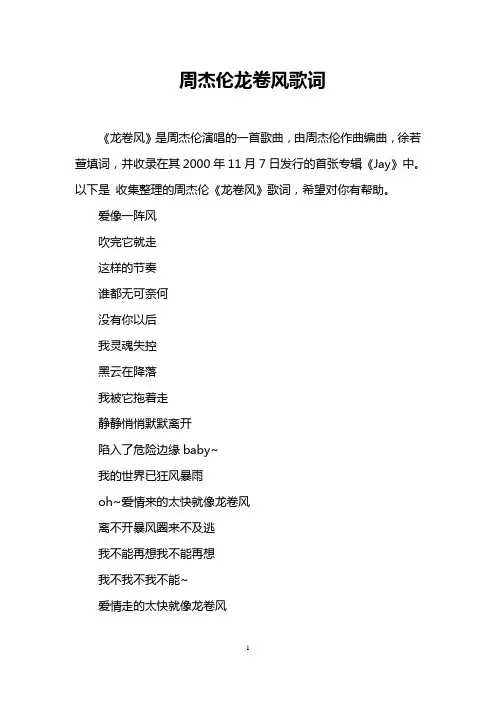 周杰伦龙卷风歌词

《龙卷风》是周杰伦演唱的一首歌曲，由周杰伦作曲编曲，徐若萱填词，并收录在其 2000 年 11 月 7 日发行的首张专辑《Jay》中。以下是 收集整理的周杰伦《龙卷风》歌词，希望对你有帮助。

爱像一阵风

吹完它就走

这样的节奏

谁都无可奈何

没有你以后

我灵魂失控

黑云在降落

我被它拖着走

静静悄悄默默离开

陷入了危险边缘 baby~

我的世界已狂风暴雨

oh~爱情来的太快就像龙卷风

离不开暴风圈来不及逃

我不能再想我不能再想

我不我不我不能~

爱情走的太快就像龙卷风

1